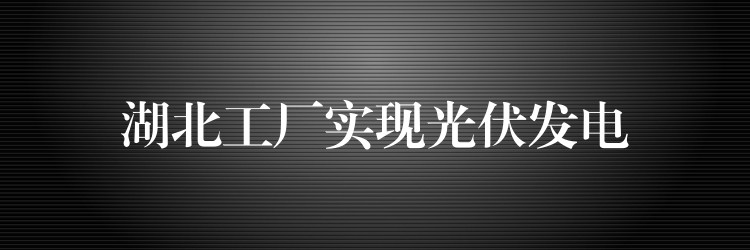 湖北工厂实现光伏发电